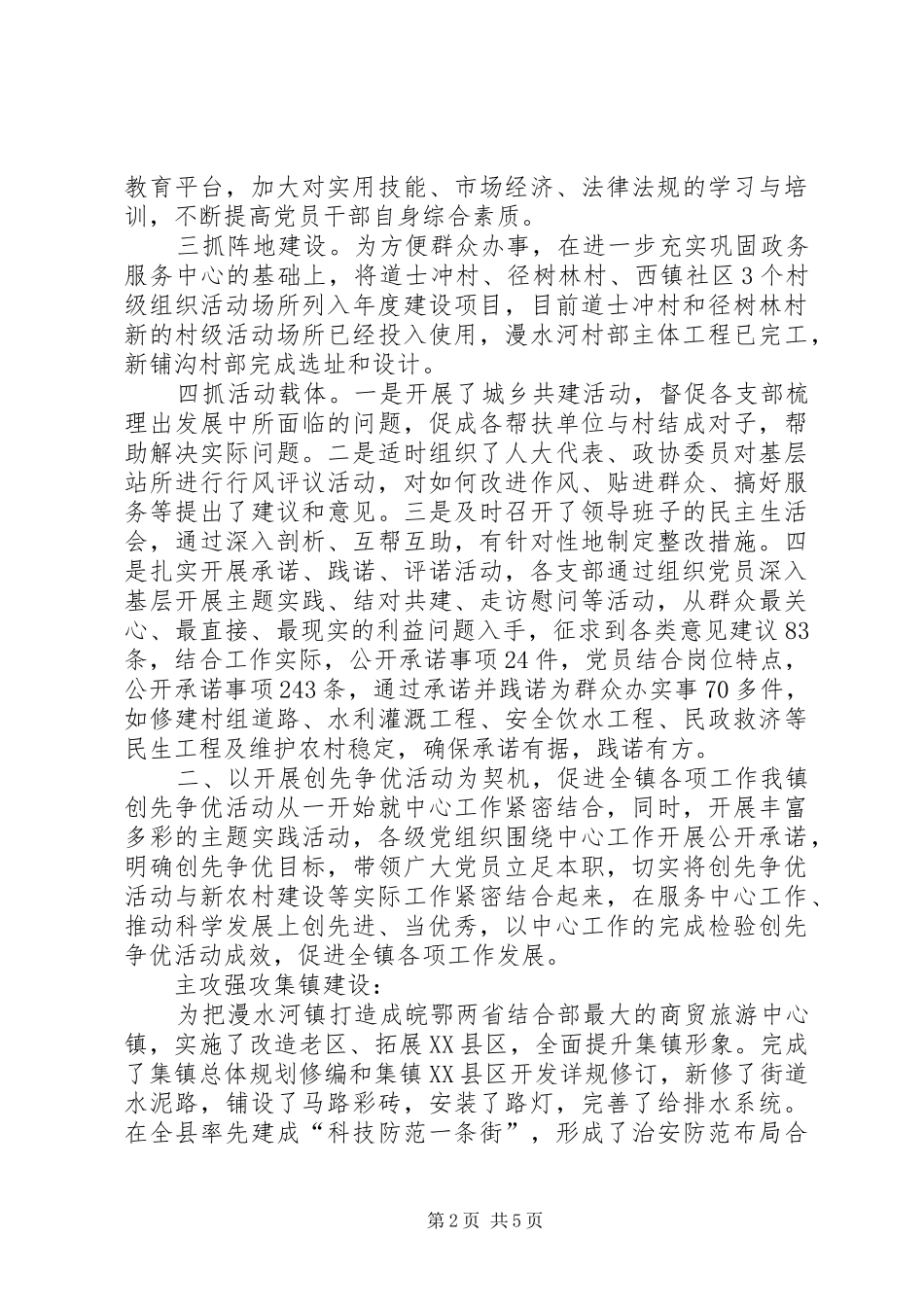 教育平台，加大对实用技能、市场经济、法律法规的学习与培训，不断提高党员干部自身综合素质。

三抓阵地建设。为方便群众办事，在进一步充实巩固政务服务中心的基础上，将道士冲村、径树林村、西镇社区3个村级组织活动场所列入年度建设项目，目前道士冲村和径树林村新的村级活动场所已经投入使用，漫水河村部主体工程已完工，新铺沟村部完成选址和设计。

四抓活动载体。一是开展了城乡共建活动，督促各支部梳理出发展中所面临的问题，促成各帮扶单位与村结成对子，帮助解决实际问题。二是适时组织了人大代表、政协委员对基层站所进行行风评议活动，对如何改进作风、贴进群众、搞好服务等提出了建议和意见。三是及时召开了领导班子的民主生活会，通过深入剖析、互帮互助，有针对性地制定整改措施。四是扎实开展承诺、践诺、评诺活动，各支部通过组织党员深入基层开展主题实践、结对共建、走访慰问等活动，从群众最关心、最直接、最现实的利益问题入手，征求到各类意见建议83条，结合工作实际，公开承诺事项24件，党员结合岗位特点，公开承诺事项243条，通过承诺并践诺为群众办实事70多件，如修建村组道路、水利灌溉工程、安全饮水工程、民政救济等民生工程及维护农村稳定，确保承诺有据，践诺有方。

二、以开展创先争优活动为契机，促进全镇各项工作我镇创先争优活动从一开始就中心工作紧密结合，同时，开展丰富多彩的主题实践活动，各级党组织围绕中心工作开展公开承诺，明确创先争优目标，带领广大党员立足本职，切实将创先争优活动与新农村建设等实际工作紧密结合起来，在服务中心工作、推动科学发展上创先进、当优秀，以中心工作的完成检验创先争优活动成效，促进全镇各项工作发展。

主攻强攻集镇建设：

为把漫水河镇打造成皖鄂两省结合部最大的商贸旅游中心镇，实施了改造老区、拓展XX县区，全面提升集镇形象。完成了集镇总体规划修编和集镇XX县区开发详规修订，新修了街道水泥路，铺设了马路彩砖，安装了路灯，完善了给排水系统。在全县率先建成“科技防范一条街”，形成了治安防范布局合

第2页 共5页